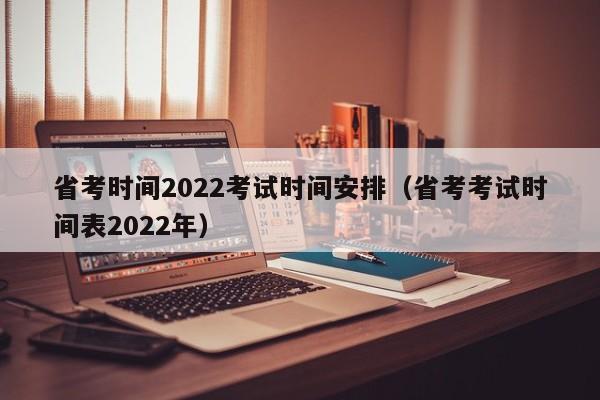 省考时间2022考试时间安排（省考考试时间表2022年）